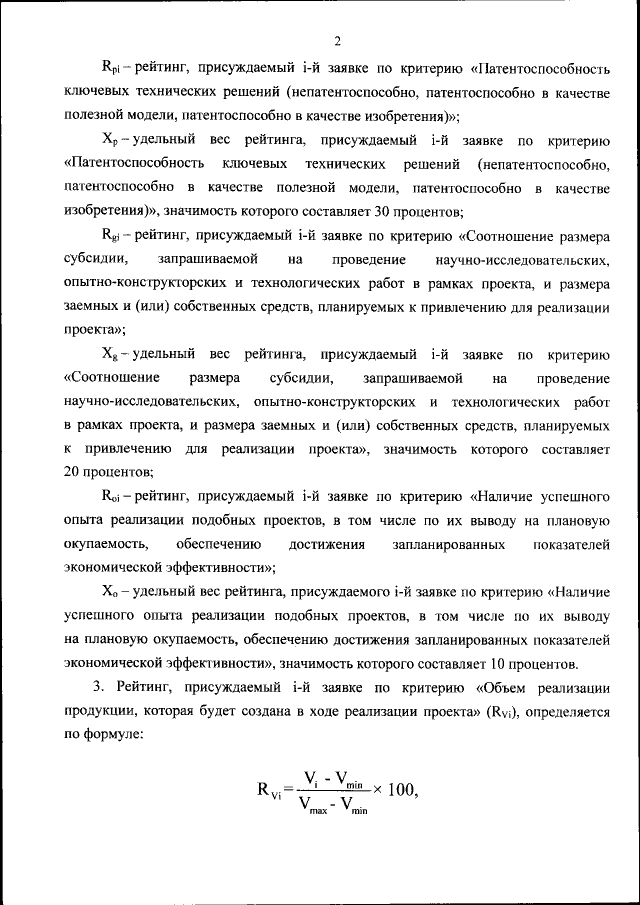 2

$R_{pi}$ – рейтинг, присуждаемый i-й заявке по критерию «Патентоспособность ключевых технических решений (непатентоспособно, патентоспособно в качестве полезной модели, патентоспособно в качестве изобретения)»;

$X_p$ – удельный вес рейтинга, присуждаемый i-й заявке по критерию «Патентоспособность ключевых технических решений (непатентоспособно, патентоспособно в качестве полезной модели, патентоспособно в качестве изобретения)», значимость которого составляет 30 процентов;

$R_{gi}$ – рейтинг, присуждаемый i-й заявке по критерию «Соотношение размера субсидии, запрашиваемой на проведение научно-исследовательских, опытно-конструкторских и технологических работ в рамках проекта, и размера заемных и (или) собственных средств, планируемых к привлечению для реализации проекта»;

$X_g$ – удельный вес рейтинга, присуждаемый i-й заявке по критерию «Соотношение размера субсидии, запрашиваемой на проведение научно-исследовательских, опытно-конструкторских и технологических работ в рамках проекта, и размера заемных и (или) собственных средств, планируемых к привлечению для реализации проекта», значимость которого составляет 20 процентов;

$R_{oi}$ – рейтинг, присуждаемый i-й заявке по критерию «Наличие успешного опыта реализации подобных проектов, в том числе по их выводу на плановую окупаемость, обеспечению достижения запланированных показателей экономической эффективности»;

$X_o$ – удельный вес рейтинга, присуждаемого i-й заявке по критерию «Наличие успешного опыта реализации подобных проектов, в том числе по их выводу на плановую окупаемость, обеспечению достижения запланированных показателей экономической эффективности», значимость которого составляет 10 процентов.

3. Рейтинг, присуждаемый i-й заявке по критерию «Объем реализации продукции, которая будет создана в ходе реализации проекта» ($R_{Vi}$), определяется по формуле:

$R_{Vi} = \frac{V_i - V_{min}}{V_{max} - V_{min}} \times 100,$